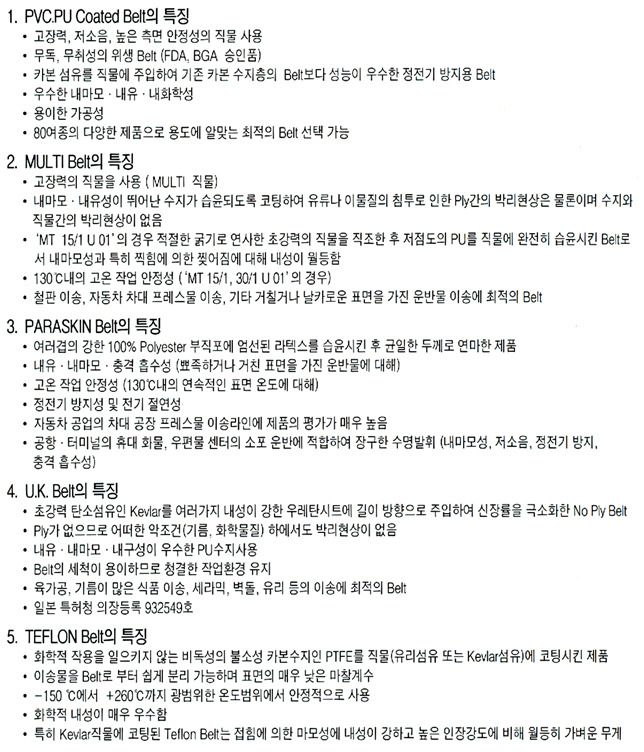 1. PVC.PU Coated Belt의 특징
• 고장력, 저소음, 높은 측면 안정성의 직물 사용
• 무독, 무취성의 위생 Belt (FDA, BGA 승인품)
• 카본 섬유를 직물에 주입하여 기존 카본 수지층의 Belt보다 성능이 우수한 정전기 방지용 Belt
• 우수한 내마모 · 내유 · 내화학성
• 용이한 가공성
• 80여종의 다양한 제품으로 용도에 알맞는 최적의 Belt 선택 가능

2. MULTI Belt의 특징
• 고장력의 직물을 사용 ( MULTI 직물)
• 내마모 · 내유성이 뛰어난 수지가 습윤되도록 코팅하여 유류나 이물질의 침투로 인한 Ply간의 박리현상은 물론이며 수지와 직물간의 박리현상이 없음
• 'MT 15/1 U 01'의 경우 적절한 굵기로 연사한 초강력의 직물을 직조한 후 저점도의 PU를 직물에 완전히 습윤시킨 Belt로서 내마모성과 특히 찍힘에 의한 찢어짐에 대해 내성이 월등함
• 130℃내의 고온 작업 안정성 ('MT 15/1, 30/1 U 01'의 경우)
• 철판 이송, 자동차 차대 프레스물 이송, 기타 거칠거나 날카로운 표면을 가진 운반물 이송에 최적의 Belt

3. PARASKIN Belt의 특징
• 여러겹의 강한 100% Polyester 부직포에 엄선된 라텍스를 습윤시킨 후 균일한 두께로 연마한 제품
• 내유 · 내마모 · 충격 흡수성 (뾰족하거나 거친 표면을 가진 운반물에 대해)
• 고온 작업 안정성 (130℃내의 연속적인 표면 온도에 대해)
• 정전기 방지성 및 전기 절연성
• 자동차 공업의 차대 공장 프레스물 이송라인에 제품의 평가가 매우 높음
• 공항 · 터미널의 휴대 화물, 우편물 센터의 소포 운반에 적합하여 장구한 수명발휘 (내마모성, 저소음, 정전기 방지, 충격 흡수성)

4. U.K. Belt의 특징
• 초강력 탄소섬유인 Kevlar를 여러가지 내성이 강한 우레탄시트에 길이 방향으로 주입하여 신장률을 극소화한 No Ply Belt
• Ply가 없으므로 어떠한 악조건(기름, 화학물질) 하에서도 박리현상이 없음
• 내유 · 내마모 · 내구성이 우수한 PU수지사용
• Belt의 세척이 용이하므로 청결한 작업환경 유지
• 육가공, 기름이 많은 식품 이송, 세라믹, 벽돌, 유리 등의 이송에 최적의 Belt
• 일본 특허청 의장등록 932549호

5. TEFLON Belt의 특징
• 화학적 작용을 일으키지 않는 비독성의 불소성 카본수지인 PTFE를 직물(유리섬유 또는 Kevlar섬유)에 코팅시킨 제품
• 이송물을 Belt로 부터 쉽게 분리 가능하며 표면의 매우 낮은 마찰계수
• −150 ℃에서 +260℃까지 광범위한 온도범위에서 안정적으로 사용
• 화학적 내성이 매우 우수함
• 특히 Kevlar직물에 코팅된 Teflon Belt는 접힘에 의한 마모성에 내성이 강하고 높은 인장강도에 비해 월등히 가벼운 무게